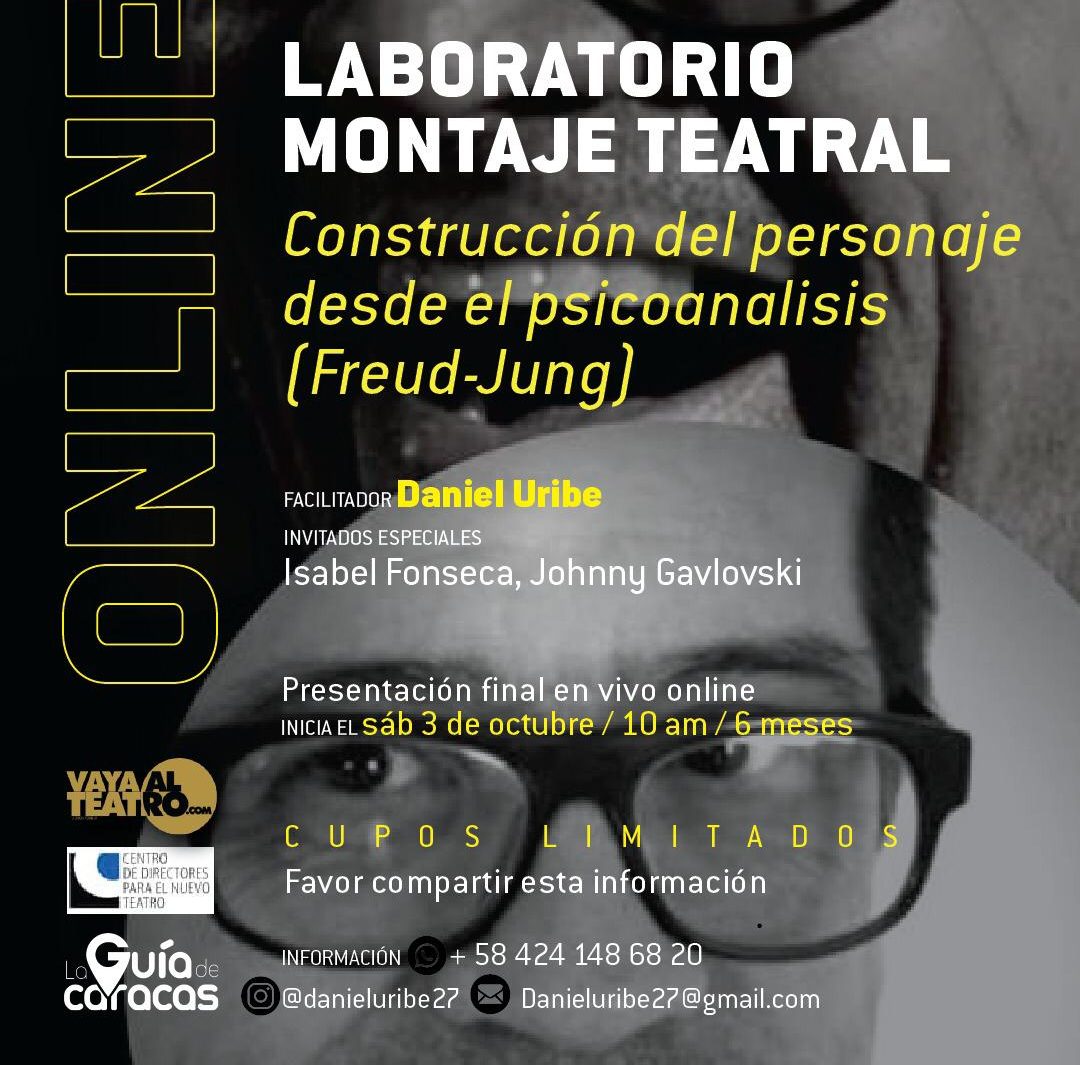 ONLINE

LABORATORIO MONTAJE TEATRAL

Construcción del personaje desde el psicoanalisis (Freud-Jung)

FACILITADOR Daniel Uribe

INVITADOS ESPECIALES
Isabel Fonseca, Johnny Gavlovski

Presentación final en vivo online
INICIA EL sáb 3 de octubre / 10 am / 6 meses

CUPOS LIMITADOS
Favor compartir esta información

INFORMACIÓN + 58 424 148 68 20
@danieluribe27 Danieluribe27@gmail.com

VAYA AL TEATRO.com

CENTRO DE DIRECTORES PARA EL NUEVO TEATRO

La Guía de caracas